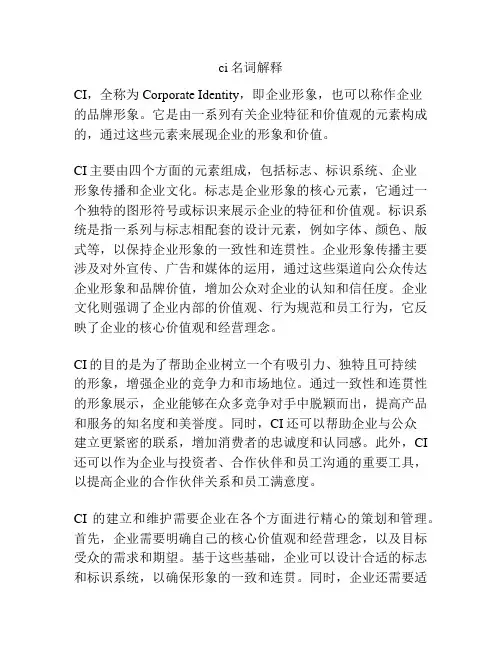 ci 名词解释

CI，全称为 Corporate Identity，即企业形象，也可以称作企业的品牌形象。它是由一系列有关企业特征和价值观的元素构成的，通过这些元素来展现企业的形象和价值。

CI 主要由四个方面的元素组成，包括标志、标识系统、企业形象传播和企业文化。标志是企业形象的核心元素，它通过一个独特的图形符号或标识来展示企业的特征和价值观。标识系统是指一系列与标志相配套的设计元素，例如字体、颜色、版式等，以保持企业形象的一致性和连贯性。企业形象传播主要涉及对外宣传、广告和媒体的运用，通过这些渠道向公众传达企业形象和品牌价值，增加公众对企业的认知和信任度。企业文化则强调了企业内部的价值观、行为规范和员工行为，它反映了企业的核心价值观和经营理念。

CI 的目的是为了帮助企业树立一个有吸引力、独特且可持续的形象，增强企业的竞争力和市场地位。通过一致性和连贯性的形象展示，企业能够在众多竞争对手中脱颖而出，提高产品和服务的知名度和美誉度。同时，CI 还可以帮助企业与公众建立更紧密的联系，增加消费者的忠诚度和认同感。此外，CI 还可以作为企业与投资者、合作伙伴和员工沟通的重要工具，以提高企业的合作伙伴关系和员工满意度。

CI 的建立和维护需要企业在各个方面进行精心的策划和管理。首先，企业需要明确自己的核心价值观和经营理念，以及目标受众的需求和期望。基于这些基础，企业可以设计合适的标志和标识系统，以确保形象的一致和连贯。同时，企业还需要适